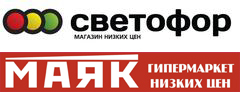 светофор
МАГАЗИН НИЗКИХ ЦЕН

МАЯК
ГИПЕРМАРКЕТ
НИЗКИХ ЦЕН